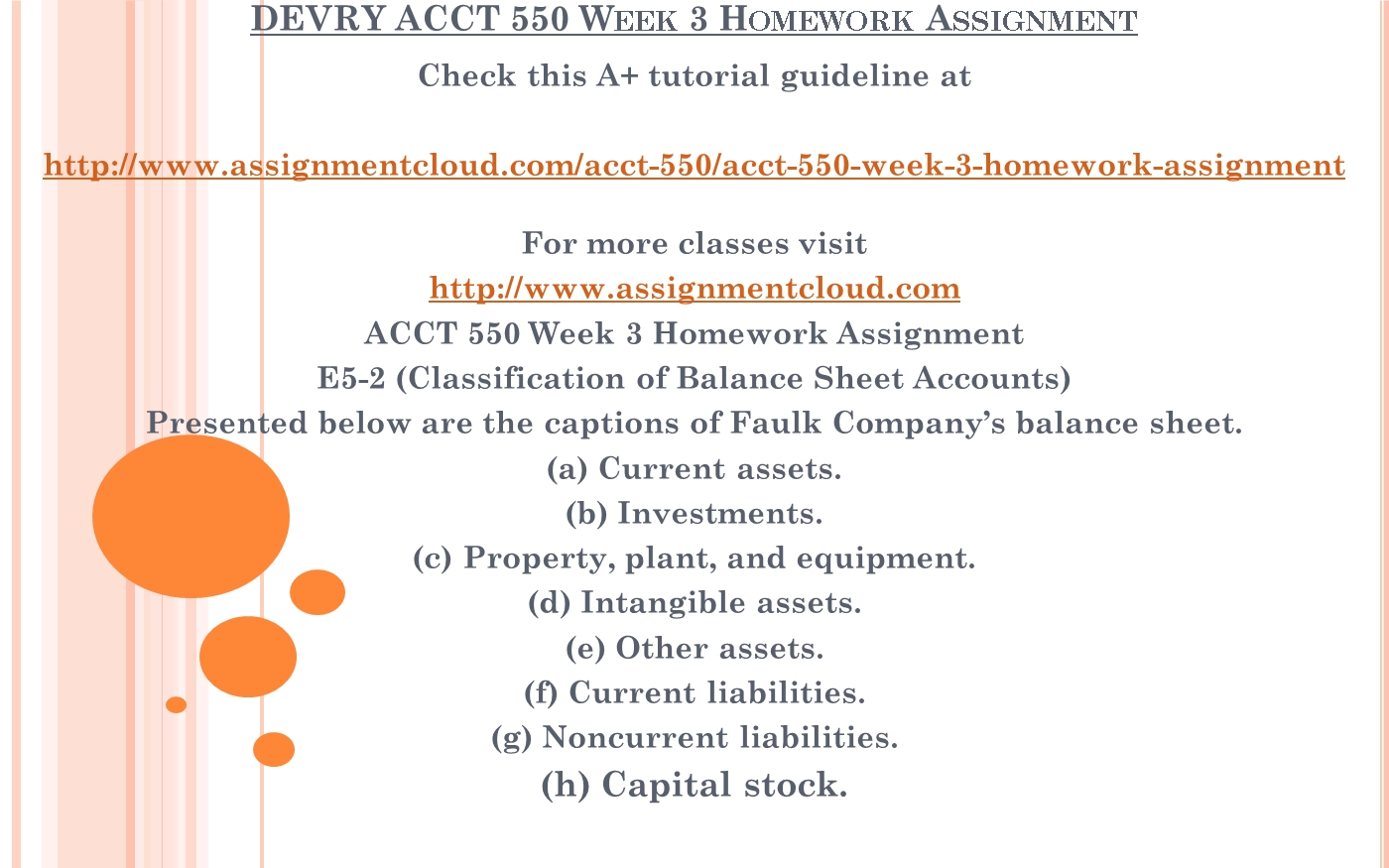 DEVRY ACCT 550 WEEK 3 HOMEWORK ASSIGNMENT

Check this A+ tutorial guideline at

http://www.assignmentcloud.com/acct-550/acct-550-week-3-homework-assignment

For more classes visit
http://www.assignmentcloud.com
ACCT 550 Week 3 Homework Assignment
E5-2 (Classification of Balance Sheet Accounts)
Presented below are the captions of Faulk Company's balance sheet.
(a) Current assets.
(b) Investments.
(c) Property, plant, and equipment.
(d) Intangible assets.
(e) Other assets.
(f) Current liabilities.
(g) Noncurrent liabilities.
(h) Capital stock.